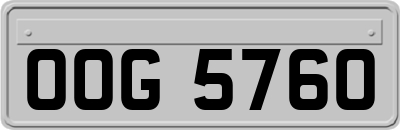 OOG 5760